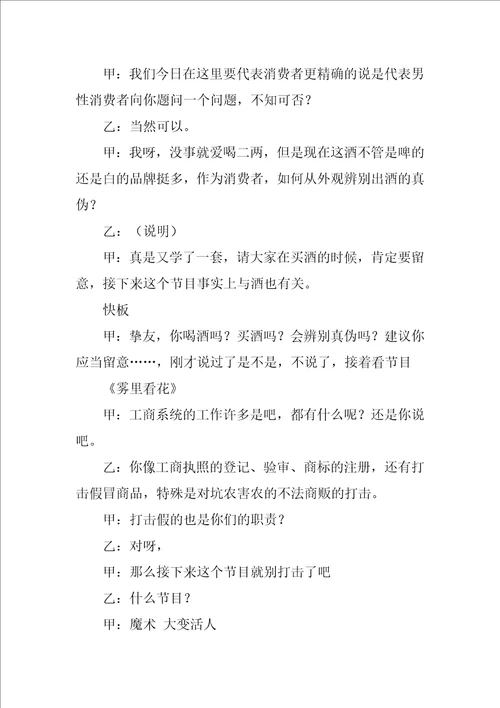 甲：我们今日在这里要代表消费者更精确的说是代表男性消费者向你题问一个问题，不知可否？

乙：当然可以。

甲：我呀，没事就爱喝二两，但是现在这酒不管是啤的还是白的品牌挺多，作为消费者，如何从外观辨别出酒的真伪？

乙：（说明）

甲：真是又学了一套，请大家在买酒的时候，肯定要留意，接下来这个节目事实上与酒也有关。

快板

甲：挚友，你喝酒吗？买酒吗？会辨别真伪吗？建议你应当留意……，刚才说过了是不是，不说了，接着看节目

《雾里看花》

甲：工商系统的工作许多是吧，都有什么呢？还是你说吧。

乙：你像工商执照的登记、验审、商标的注册，还有打击假冒商品，特殊是对坑农害农的不法商贩的打击。

甲：打击假的也是你们的职责？

乙：对呀，

甲：那么接下来这个节目就别打击了吧

乙：什么节目？

甲：魔术 大变活人